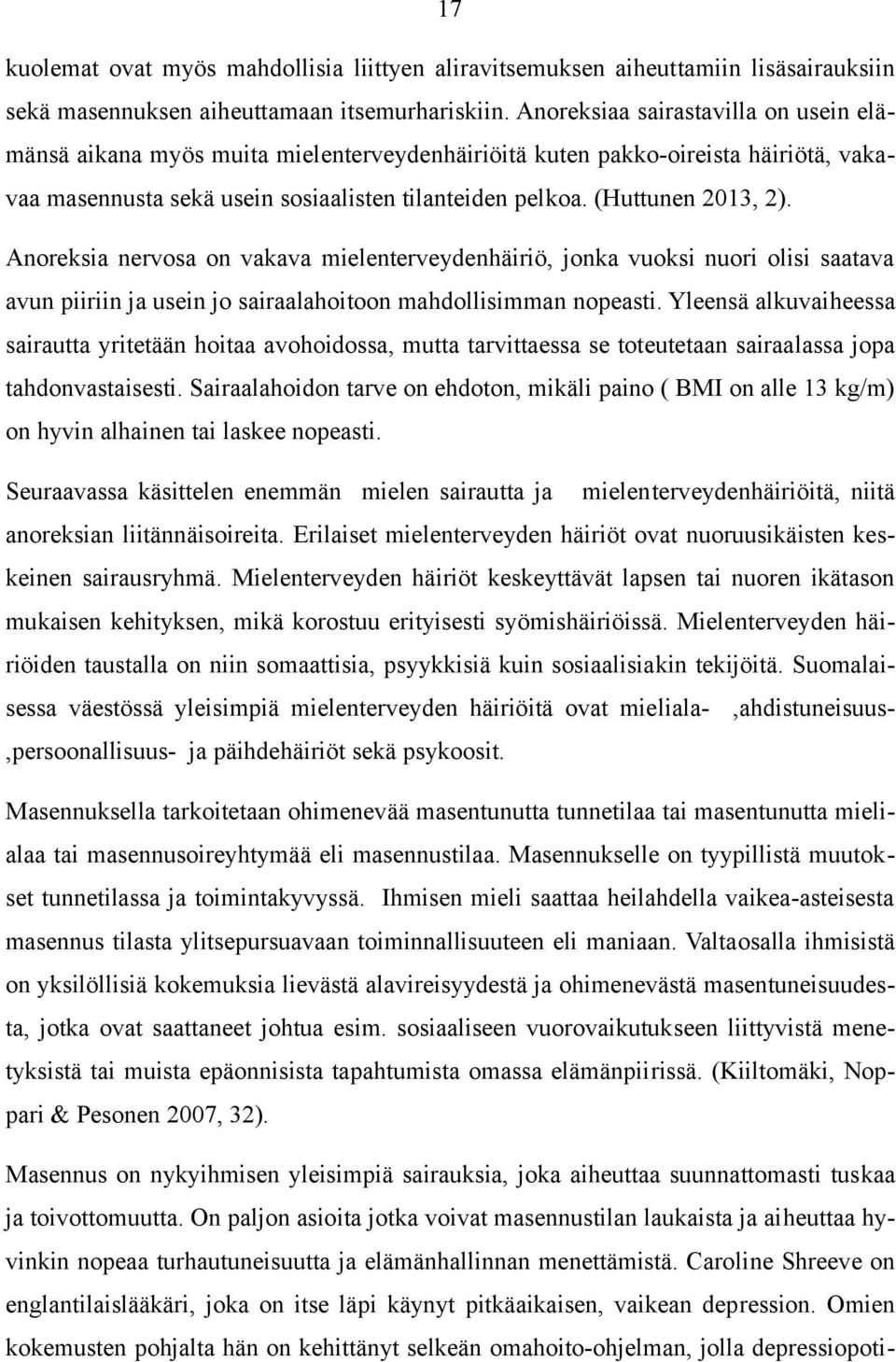 17

kuolemat ovat myös mahdollisia liittyen aliravitsemuksen aiheuttamiin lisäsairauksiin sekä masennuksen aiheuttamaan itsemurhariskiin. Anoreksiaa sairastavilla on usein elämänsä aikana myös muita mielenterveydenhäiriöitä kuten pakko-oireista häiriötä, vakavaa masennusta sekä usein sosiaalisten tilanteiden pelkoa. (Huttunen 2013, 2).

Anoreksia nervosa on vakava mielenterveydenhäiriö, jonka vuoksi nuori olisi saatava avun piiriin ja usein jo sairaalahoitoon mahdollisimman nopeasti. Yleensä alkuvaiheessa sairautta yritetään hoitaa avohoidossa, mutta tarvittaessa se toteutetaan sairaalassa jopa tahdonvastaisesti. Sairaalahoidon tarve on ehdoton, mikäli paino ( BMI on alle 13 kg/m) on hyvin alhainen tai laskee nopeasti.

Seuraavassa käsittelen enemmän mielen sairautta ja mielenterveydenhäiriöitä, niitä anoreksian liitännäisoireita. Erilaiset mielenterveyden häiriöt ovat nuoruusikäisten keskeinen sairausryhmä. Mielenterveyden häiriöt keskeyttävät lapsen tai nuoren ikätason mukaisen kehityksen, mikä korostuu erityisesti syömishäiriöissä. Mielenterveyden häiriöiden taustalla on niin somaattisia, psyykkisiä kuin sosiaalisiakin tekijöitä. Suomalaisessa väestössä yleisimpiä mielenterveyden häiriöitä ovat mieliala- ,ahdistuneisuus- ,persoonallisuus- ja päihdehäiriöt sekä psykoosit.

Masennuksella tarkoitetaan ohimenevää masentunutta tunnetilaa tai masentunutta mielialaa tai masennusoireyhtymää eli masennustilaa. Masennukselle on tyypillistä muutokset tunnetilassa ja toimintakyvyssä. Ihmisen mieli saattaa heilahdella vaikea-asteisesta masennus tilasta ylitsepursuavaan toiminnallisuuteen eli maniaan. Valtaosalla ihmisistä on yksilöllisiä kokemuksia lievästä alavireisyydestä ja ohimenevästä masentuneisuudesta, jotka ovat saattaneet johtua esim. sosiaaliseen vuorovaikutukseen liittyvistä menetyksistä tai muista epäonnisista tapahtumista omassa elämänpiirissä. (Kiiltomäki, Noppari & Pesonen 2007, 32).

Masennus on nykyihmisen yleisimpiä sairauksia, joka aiheuttaa suunnattomasti tuskaa ja toivottomuutta. On paljon asioita jotka voivat masennustilan laukaista ja aiheuttaa hyvinkin nopeaa turhautuneisuutta ja elämänhallinnan menettämistä. Caroline Shreeve on englantilaislääkäri, joka on itse läpi käynyt pitkäaikaisen, vaikean depression. Omien kokemusten pohjalta hän on kehittänyt selkeän omahoito-ohjelman, jolla depressiopoti-